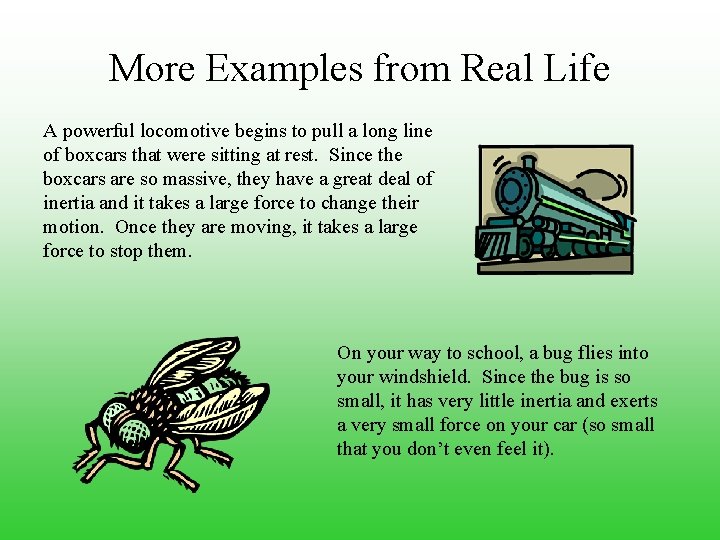 More Examples from Real Life

A powerful locomotive begins to pull a long line of boxcars that were sitting at rest. Since the boxcars are so massive, they have a great deal of inertia and it takes a large force to change their motion. Once they are moving, it takes a large force to stop them.

On your way to school, a bug flies into your windshield. Since the bug is so small, it has very little inertia and exerts a very small force on your car (so small that you don't even feel it).